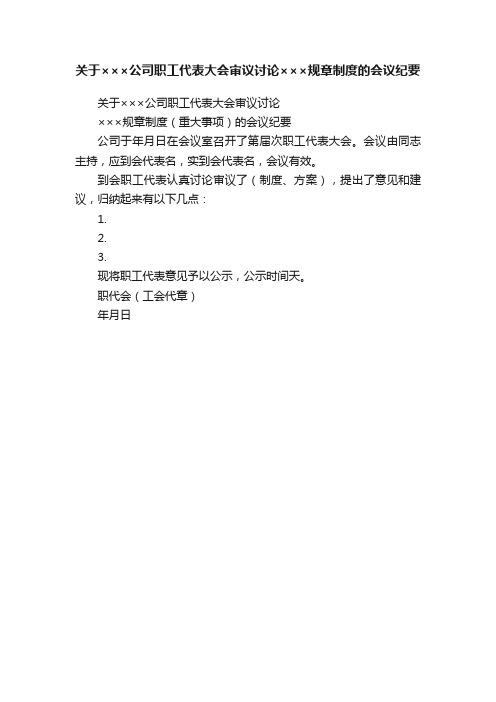 关于×××公司职工代表大会审议讨论×××规章制度的会议纪要

关于×××公司职工代表大会审议讨论

×××规章制度（重大事项）的会议纪要

公司于年月日在会议室召开了第届次职工代表大会。会议由同志主持，应到会代表名，实到会代表名，会议有效。

到会职工代表认真讨论审议了（制度、方案），提出了意见和建议，归纳起来有以下几点：

1.

2.

3.

现将职工代表意见予以公示，公示时间天。

职代会（工会代章）

年月日